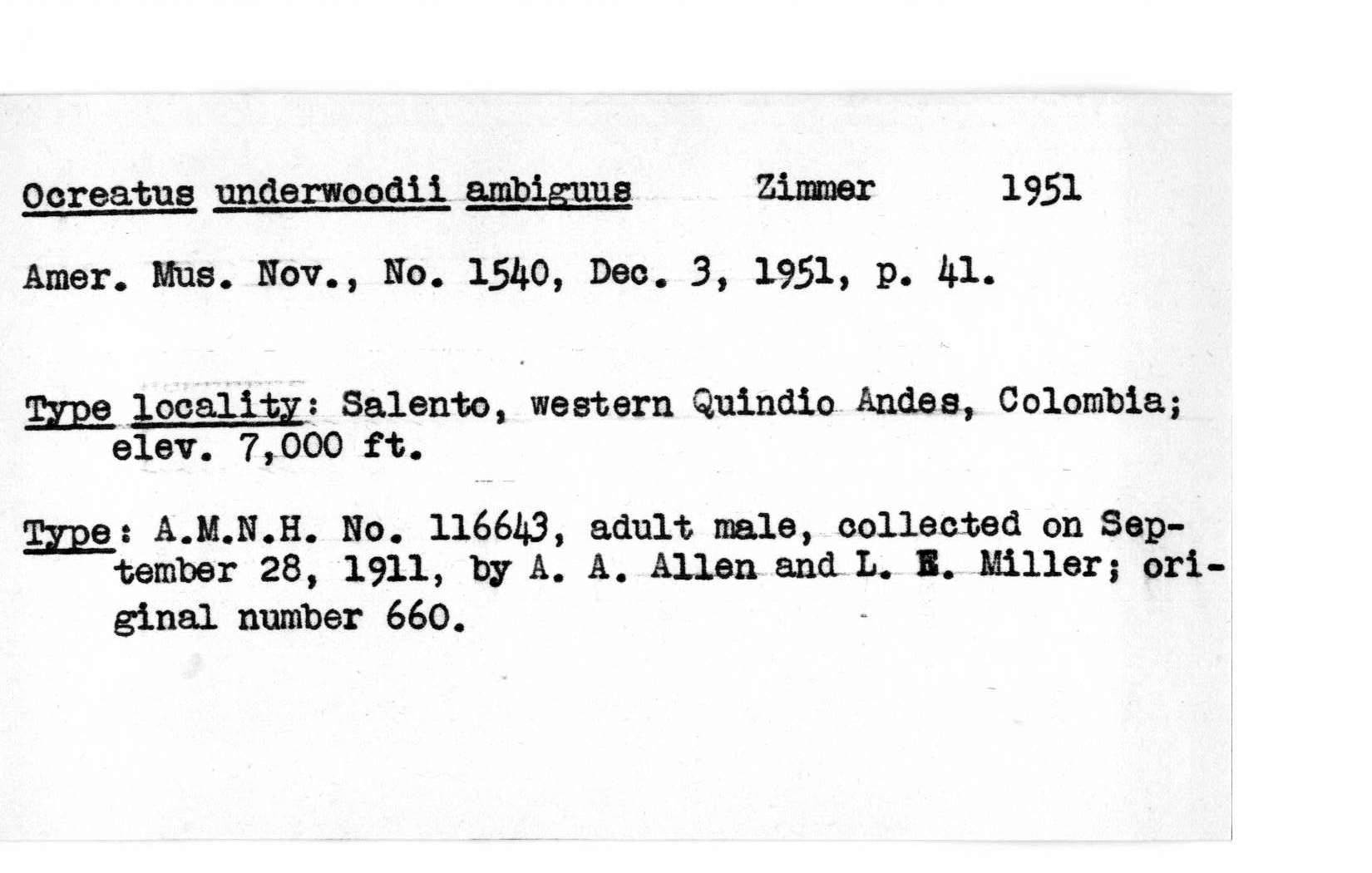 Ocreatus underwoodii ambiguus Zimmer 1951

Amer. Mus. Nov., No. 1540, Dec. 3, 1951, p. 41.

Type locality: Salento, western Quindio Andes, Colombia; elev. 7,000 ft.

Type: A.M.N.H. No. 116643, adult male, collected on September 28, 1911, by A. A. Allen and L. E. Miller; original number 660.